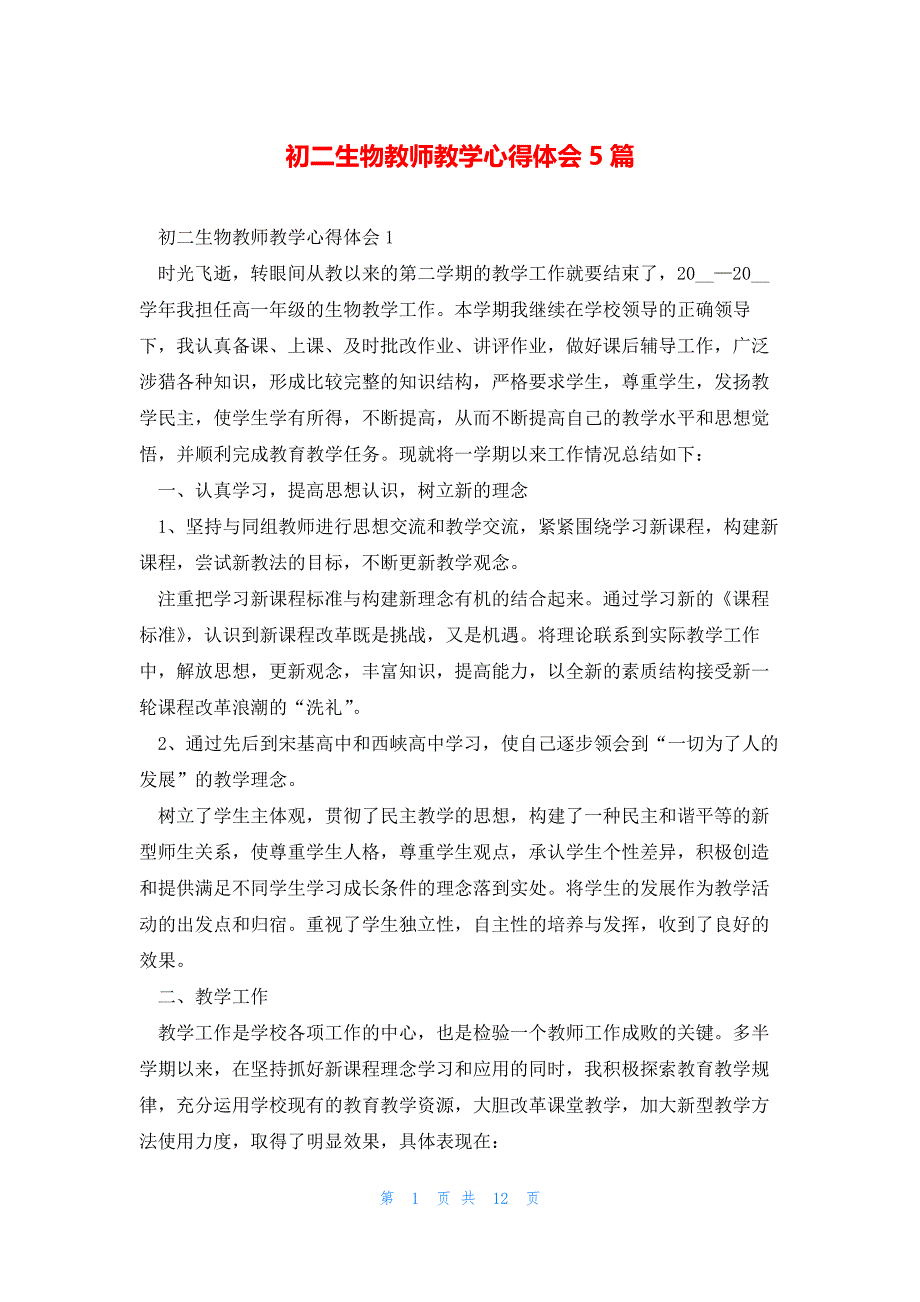 初二生物教师教学心得体会 5 篇

初二生物教师教学心得体会 1

时光飞逝，转眼间从教以来的第二学期的教学工作就要结束了，20__—20__学年我担任高一年级的生物教学工作。本学期我继续在学校领导的正确领导下，我认真备课、上课、及时批改作业、讲评作业，做好课后辅导工作，广泛涉猎各种知识，形成比较完整的知识结构，严格要求学生，尊重学生，发扬教学民主，使学生学有所得，不断提高，从而不断提高自己的教学水平和思想觉悟，并顺利完成教育教学任务。现就将一学期以来工作情况总结如下：

一、认真学习，提高思想认识，树立新的理念

1、坚持与同组教师进行思想交流和教学交流，紧紧围绕学习新课程，构建新课程，尝试新教法的目标，不断更新教学观念。

注重把学习新课程标准与构建新理念有机的结合起来。通过学习新的《课程标准》，认识到新课程改革既是挑战，又是机遇。将理论联系到实际教学工作中，解放思想，更新观念，丰富知识，提高能力，以全新的素质结构接受新一轮课程改革浪潮的“洗礼”。

2、通过先后到宋基高中和西峡高中学习，使自己逐步领会到“一切为了人的发展”的教学理念。

树立了学生主体观，贯彻了民主教学的思想，构建了一种民主和谐平等的新型师生关系，使尊重学生人格，尊重学生观点，承认学生个性差异，积极创造和提供满足不同学生学习成长条件的理念落到实处。将学生的发展作为教学活动的出发点和归宿。重视了学生独立性，自主性的培养与发挥，收到了良好的效果。

二、教学工作

教学工作是学校各项工作的中心，也是检验一个教师工作成败的关键。多半学期以来，在坚持抓好新课程理念学习和应用的同时，我积极探索教育教学规律，充分运用学校现有的教育教学资源，大胆改革课堂教学，加大新型教学方法使用力度，取得了明显效果，具体表现在：

第 1 页 共 12 页